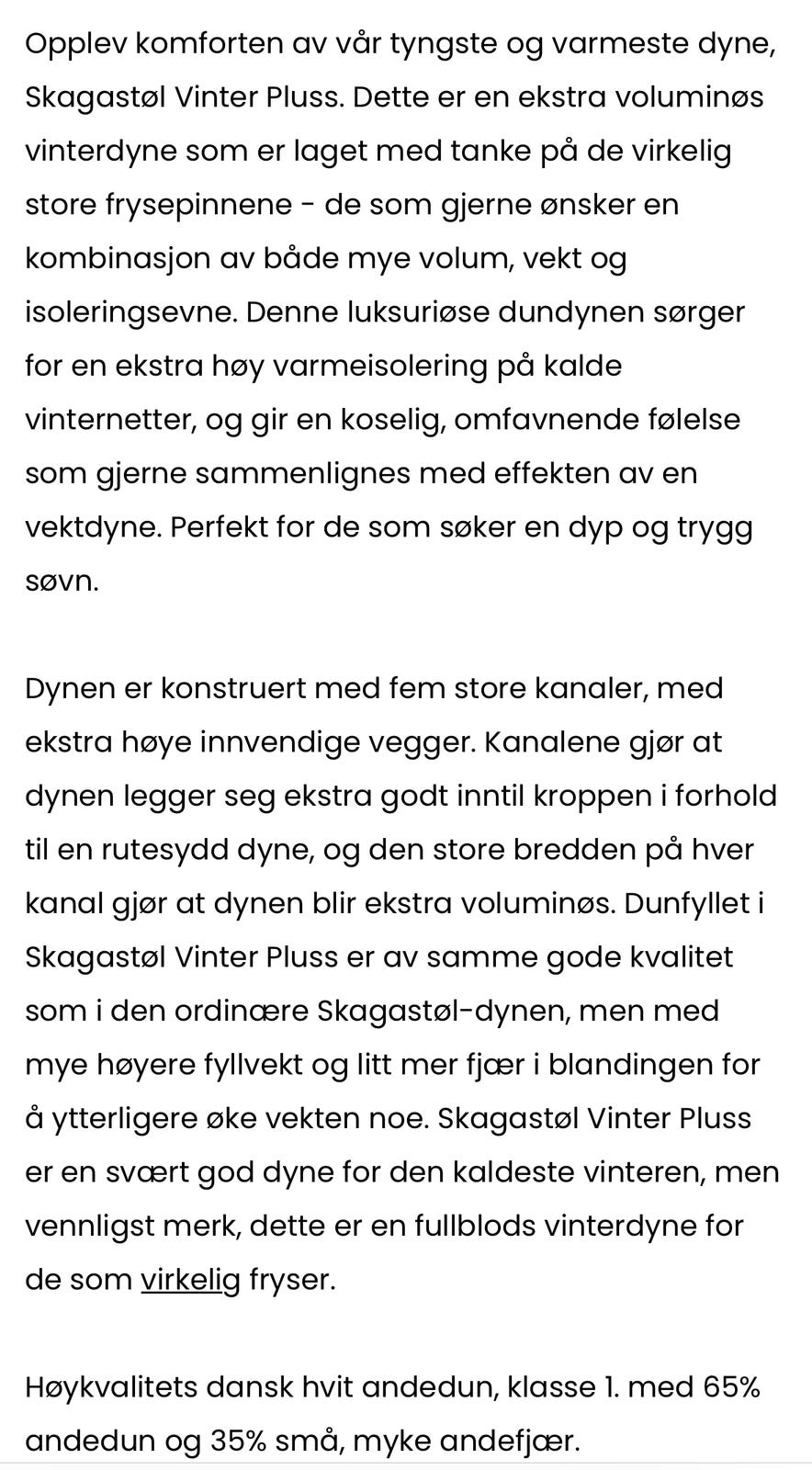 Opplev komforten av vår tyngste og varmeste dyne, Skagastøl Vinter Pluss. Dette er en ekstra voluminøs vinterdyne som er laget med tanke på de virkelig store frysepinnene - de som gjerne ønsker en kombinasjon av både mye volum, vekt og isoleringsevne. Denne luksuriøse dundynen sørger for en ekstra høy varmeisolering på kalde vinternetter, og gir en koselig, omfavnende følelse som gjerne sammenlignes med effekten av en vektdyne. Perfekt for de som søker en dyp og trygg søvn.

Dynen er konstruert med fem store kanaler, med ekstra høye innvendige vegger. Kanalene gjør at dynen legger seg ekstra godt inntil kroppen i forhold til en rutesydd dyne, og den store bredden på hver kanal gjør at dynen blir ekstra voluminøs. Dunfyllet i Skagastøl Vinter Pluss er av samme gode kvalitet som i den ordinære Skagastøl-dynen, men med mye høyere fyllvekt og litt mer fjær i blandingen for å ytterligere øke vekten noe. Skagastøl Vinter Pluss er en svært god dyne for den kaldeste vinteren, men vennligst merk, dette er en fullblods vinterdyne for de som virkelig fryser.

Høykvalitets dansk hvit andedun, klasse 1. med 65% andedun og 35% små, myke andefjær.